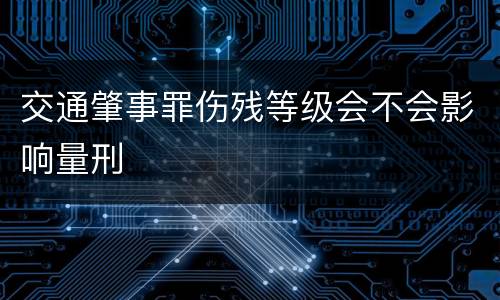 交通肇事罪伤残等级会不会影响量刑